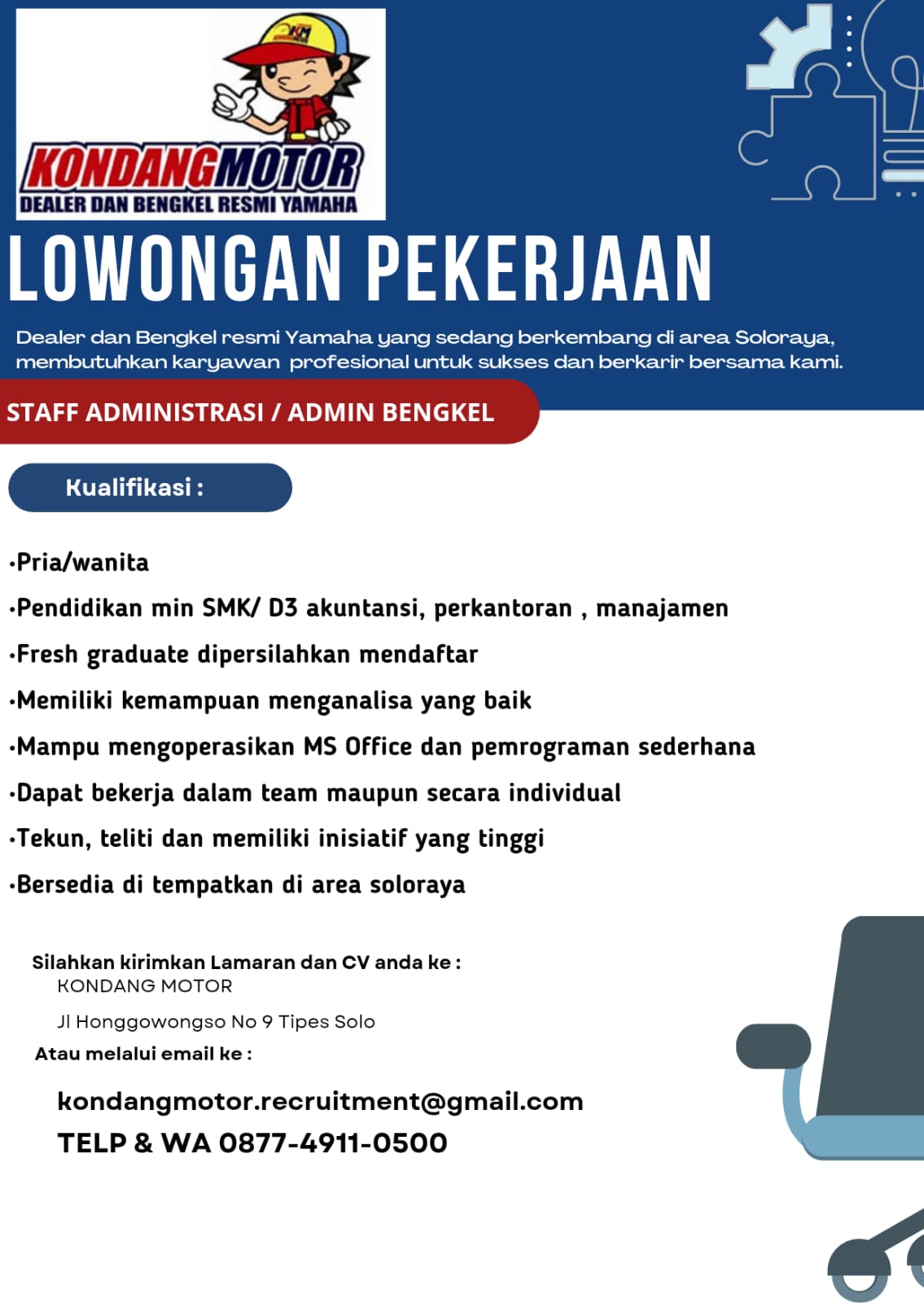 KM

KONDANGMOTOR
DEALER DAN BENGKEL RESMI YAMAHA

LOWONGAN PEKERJAAN

Dealer dan Bengkel resmi Yamaha yang sedang berkembang di area Soloraya, membutuhkan karyawan profesional untuk sukses dan berkarir bersama kami.

STAFF ADMINISTRASI / ADMIN BENGKEL

Kualifikasi :

•Pria/wanita
•Pendidikan min SMK/ D3 akuntansi, perkantoran , manajamen
•Fresh graduate dipersilahkan mendaftar
•Memiliki kemampuan menganalisa yang baik
•Mampu mengoperasikan MS Office dan pemrograman sederhana
•Dapat bekerja dalam team maupun secara individual
•Tekun, teliti dan memiliki inisiatif yang tinggi
•Bersedia di tempatkan di area soloraya

Silahkan kirimkan Lamaran dan CV anda ke :
KONDANG MOTOR
Jl Honggowongso No 9 Tipes Solo
Atau melalui email ke :
kondangmotor.recruitment@gmail.com
TELP & WA 0877-4911-0500